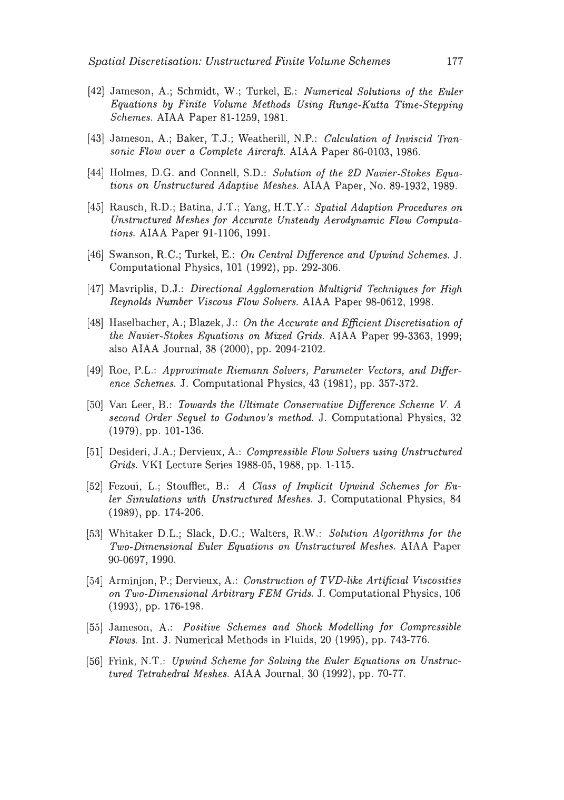 Spatial Discretisation: Unstructured Finite Volume Schemes 177

[42] Jameson, A.; Schmidt, W.; Turkel, E.: Numerical Solutions of the Euler Equations by Finite Volume Methods Using Runge-Kutta Time-Stepping Schemes. AIAA Paper 81-1259, 1981.

[43] Jameson, A.; Baker, T.J.; Weatherill, N.P.: Calculation of Inviscid Transonic Flow over a Complete Aircraft. AIAA Paper 86-0103, 1986.

[44] Holmes, D.G. and Connell, S.D.: Solution of the 2D Navier-Stokes Equations on Unstructured Adaptive Meshes. AIAA Paper, No. 89-1932, 1989.

[45] Rausch, R.D.; Batina, J.T.; Yang, H.T.Y.: Spatial Adaption Procedures on Unstructured Meshes for Accurate Unsteady Aerodynamic Flow Computations. AIAA Paper 91-1106, 1991.

[46] Swanson, R.C.; Turkel, E.: On Central Difference and Upwind Schemes. J. Computational Physics, 101 (1992), pp. 292-306.

[47] Mavriplis, D.J.: Directional Agglomeration Multigrid Techniques for High Reynolds Number Viscous Flow Solvers. AIAA Paper 98-0612, 1998.

[48] Haselbacher, A.; Blazek, J.: On the Accurate and Efficient Discretisation of the Navier-Stokes Equations on Mixed Grids. AIAA Paper 99-3363, 1999; also AIAA Journal, 38 (2000), pp. 2094-2102.

[49] Roe, P.L.: Approximate Riemann Solvers, Parameter Vectors, and Difference Schemes. J. Computational Physics, 43 (1981), pp. 357-372.

[50] Van Leer, B.: Towards the Ultimate Conservative Difference Scheme V. A second Order Sequel to Godunov's method. J. Computational Physics, 32 (1979), pp. 101-136.

[51] Desideri, J.A.; Dervieux, A.: Compressible Flow Solvers using Unstructured Grids. VKI Lecture Series 1988-05, 1988, pp. 1-115.

[52] Fezoui, L.; Stoufflet, B.: A Class of Implicit Upwind Schemes for Euler Simulations with Unstructured Meshes. J. Computational Physics, 84 (1989), pp. 174-206.

[53] Whitaker D.L.; Slack, D.C.; Walters, R.W.: Solution Algorithms for the Two-Dimensional Euler Equations on Unstructured Meshes. AIAA Paper 90-0697, 1990.

[54] Arminjon, P.; Dervieux, A.: Construction of TVD-like Artificial Viscosities on Two-Dimensional Arbitrary FEM Grids. J. Computational Physics, 106 (1993), pp. 176-198.

[55] Jameson, A.: Positive Schemes and Shock Modelling for Compressible Flows. Int. J. Numerical Methods in Fluids, 20 (1995), pp. 743-776.

[56] Frink, N.T.: Upwind Scheme for Solving the Euler Equations on Unstructured Tetrahedral Meshes. AIAA Journal, 30 (1992), pp. 70-77.